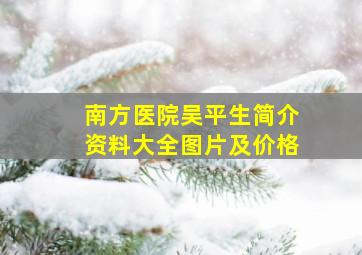 南方医院吴平生简介
资料大全图片及价格